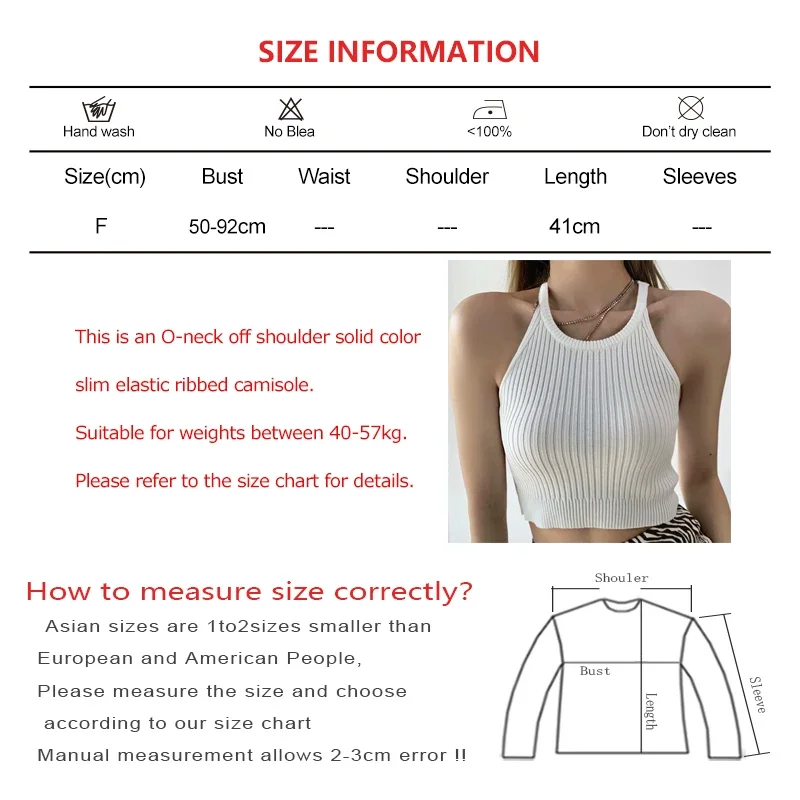 SIZE INFORMATION

Hand wash
No Blea
<100%
Don't dry clean

| Size(cm) | Bust | Waist | Shoulder | Length | Sleeves |
|---|---|---|---|---|---|
| F | 50-92cm | --- | --- | 41cm | --- |

This is an O-neck off shoulder solid color slim elastic ribbed camisole.

Suitable for weights between 40-57kg.

Please refer to the size chart for details.

How to measure size correctly?

Asian sizes are 1to2sizes smaller than European and American People, Please measure the size and choose according to our size chart

Manual measurement allows 2-3cm error !!

Shouler
Bust
Length
Sleeve